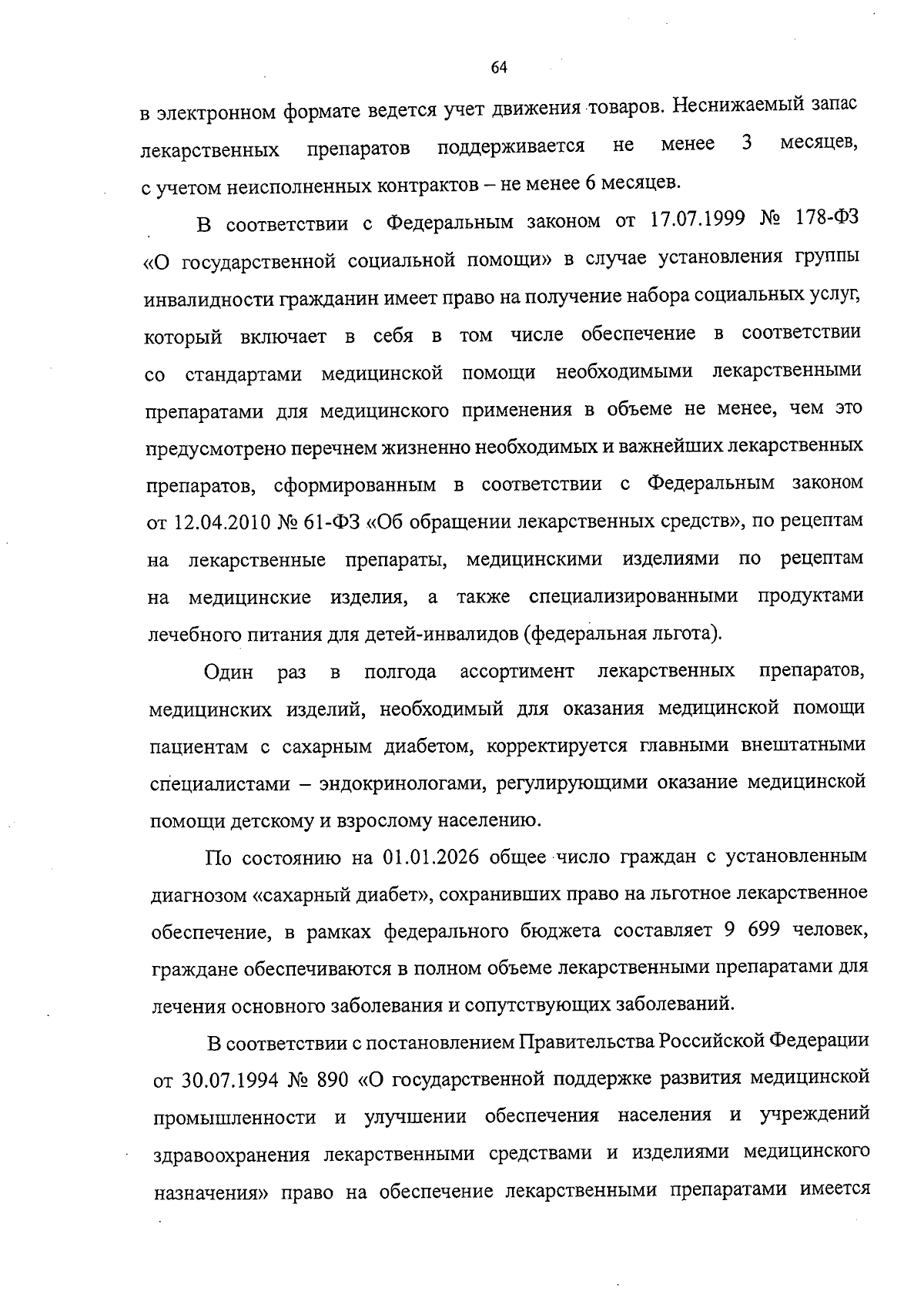 64

в электронном формате ведется учет движения товаров. Неснижаемый запас лекарственных препаратов поддерживается не менее 3 месяцев, с учетом неисполненных контрактов – не менее 6 месяцев.

В соответствии с Федеральным законом от 17.07.1999 № 178-ФЗ «О государственной социальной помощи» в случае установления группы инвалидности гражданин имеет право на получение набора социальных услуг, который включает в себя в том числе обеспечение в соответствии со стандартами медицинской помощи необходимыми лекарственными препаратами для медицинского применения в объеме не менее, чем это предусмотрено перечнем жизненно необходимых и важнейших лекарственных препаратов, сформированным в соответствии с Федеральным законом от 12.04.2010 № 61-ФЗ «Об обращении лекарственных средств», по рецептам на лекарственные препараты, медицинскими изделиями по рецептам на медицинские изделия, а также специализированными продуктами лечебного питания для детей-инвалидов (федеральная льгота).

Один раз в полгода ассортимент лекарственных препаратов, медицинских изделий, необходимый для оказания медицинской помощи пациентам с сахарным диабетом, корректируется главными внештатными специалистами – эндокринологами, регулирующими оказание медицинской помощи детскому и взрослому населению.

По состоянию на 01.01.2026 общее число граждан с установленным диагнозом «сахарный диабет», сохранивших право на льготное лекарственное обеспечение, в рамках федерального бюджета составляет 9 699 человек, граждане обеспечиваются в полном объеме лекарственными препаратами для лечения основного заболевания и сопутствующих заболеваний.

В соответствии с постановлением Правительства Российской Федерации от 30.07.1994 № 890 «О государственной поддержке развития медицинской промышленности и улучшении обеспечения населения и учреждений здравоохранения лекарственными средствами и изделиями медицинского назначения» право на обеспечение лекарственными препаратами имеется